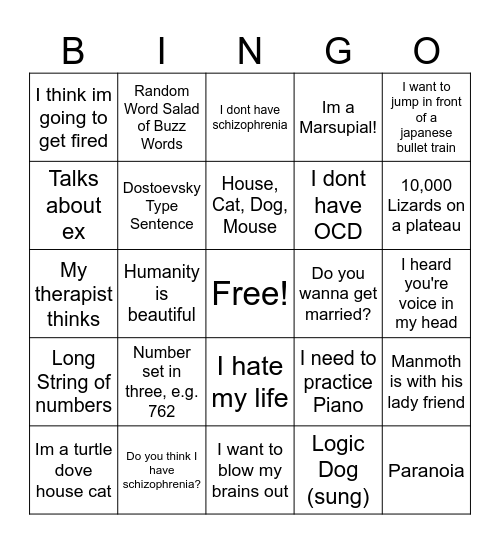 | B | I | N | G | O |
|---|---|---|---|---|
| I think im going to get fired | Random Word Salad of Buzz Words | I dont have schizophrenia | Im a Marsupial! | I want to jump in front of a japanese bullet train |
| Talks about ex | Dostoevsky Type Sentence | House, Cat, Dog, Mouse | I dont have OCD | 10,000 Lizards on a plateau |
| My therapist thinks | Humanity is beautiful | Free! | Do you wanna get married? | I heard you're voice in my head |
| Long String of numbers | Number set in three, e.g. 762 | I hate my life | I need to practice Piano | Manmoth is with his lady friend |
| Im a turtle dove house cat | Do you think I have schizophrenia? | I want to blow my brains out | Logic Dog (sung) | Paranoia |